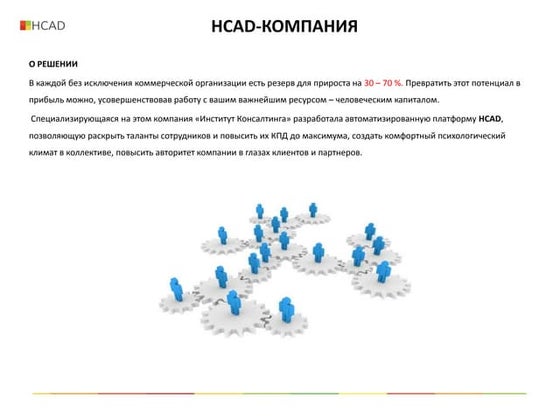 HCAD

HCAD-КОМПАНИЯ

О РЕШЕНИИ

В каждой без исключения коммерческой организации есть резерв для прироста на 30 – 70 %. Превратить этот потенциал в прибыль можно, усовершенствовав работу с вашим важнейшим ресурсом – человеческим капиталом.

Специализирующаяся на этом компания «Институт Консалтинга» разработала автоматизированную платформу HCAD, позволяющую раскрыть таланты сотрудников и повысить их КПД до максимума, создать комфортный психологический климат в коллективе, повысить авторитет компании в глазах клиентов и партнеров.